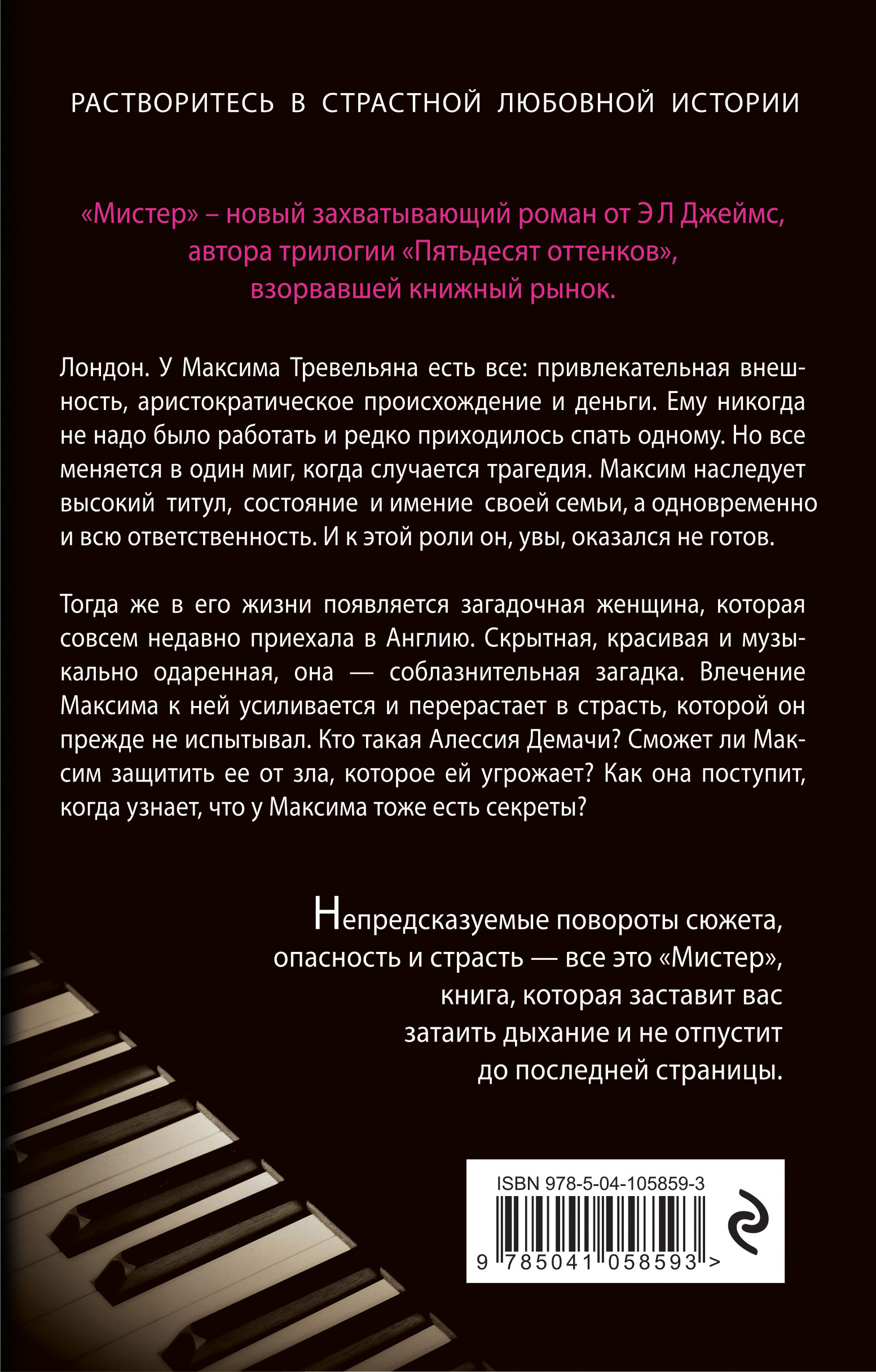 РАСТВОРИТЕСЬ В СТРАСТНОЙ ЛЮБОВНОЙ ИСТОРИИ

«Мистер» – новый захватывающий роман от Э Л Джеймс, автора трилогии «Пятьдесят оттенков», взорвавшей книжный рынок.

Лондон. У Максима Тревельяна есть все: привлекательная внешность, аристократическое происхождение и деньги. Ему никогда не надо было работать и редко приходилось спать одному. Но все меняется в один миг, когда случается трагедия. Максим наследует высокий титул, состояние и имение своей семьи, а одновременно и всю ответственность. И к этой роли он, увы, оказался не готов.

Тогда же в его жизни появляется загадочная женщина, которая совсем недавно приехала в Англию. Скрытная, красивая и музыкально одаренная, она — соблазнительная загадка. Влечение Максима к ней усиливается и перерастает в страсть, которой он прежде не испытывал. Кто такая Алессия Демачи? Сможет ли Максим защитить ее от зла, которое ей угрожает? Как она поступит, когда узнает, что у Максима тоже есть секреты?

Непредсказуемые повороты сюжета, опасность и страсть — все это «Мистер», книга, которая заставит вас затаить дыхание и не отпустит до последней страницы.

ISBN 978-5-04-105859-3

9 785041 058593 >